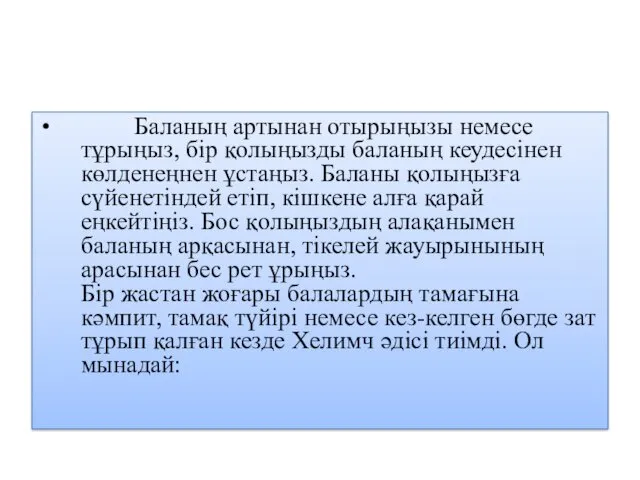 • Баланың артынан отырыңызы немесе тұрыңыз, бір қолыңызды баланың кеудесінен көлденеңнен ұстаңыз. Баланы қолыңызға сүйенетіндей етіп, кішкене алға қарай еңкейтіңіз. Бос қолыңыздың алақанымен баланың арқасынан, тікелей жауырынының арасынан бес рет ұрыңыз.
Бір жастан жоғары балалардың тамағына кәмпит, тамақ түйірі немесе кез-келген бөгде зат тұрып қалған кезде Хелимч әдісі тиімді. Ол мынадай: